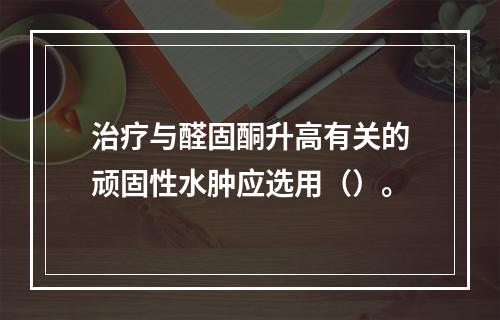 治疗与醛固酮升高有关的顽固性水肿应选用（）。